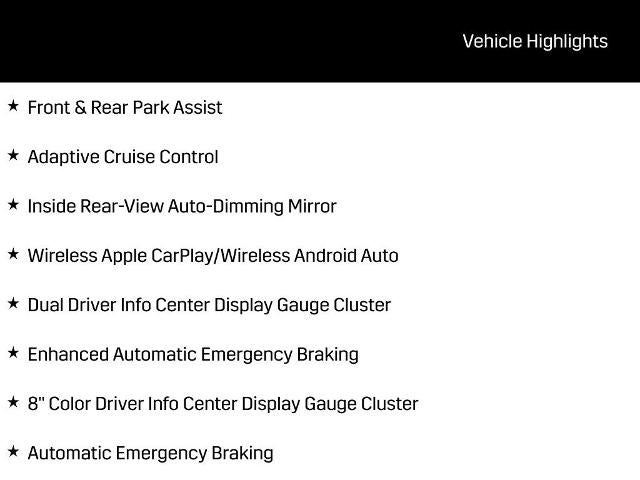 Vehicle Highlights

★ Front & Rear Park Assist

★ Adaptive Cruise Control

★ Inside Rear-View Auto-Dimming Mirror

★ Wireless Apple CarPlay/Wireless Android Auto

★ Dual Driver Info Center Display Gauge Cluster

★ Enhanced Automatic Emergency Braking

★ 8" Color Driver Info Center Display Gauge Cluster

★ Automatic Emergency Braking